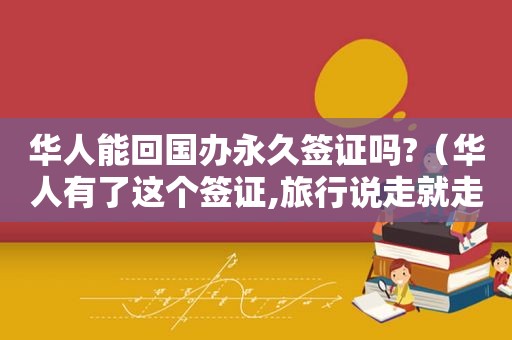 华人能回国办永久签证吗?（华人有了这个签证,旅行说走就走